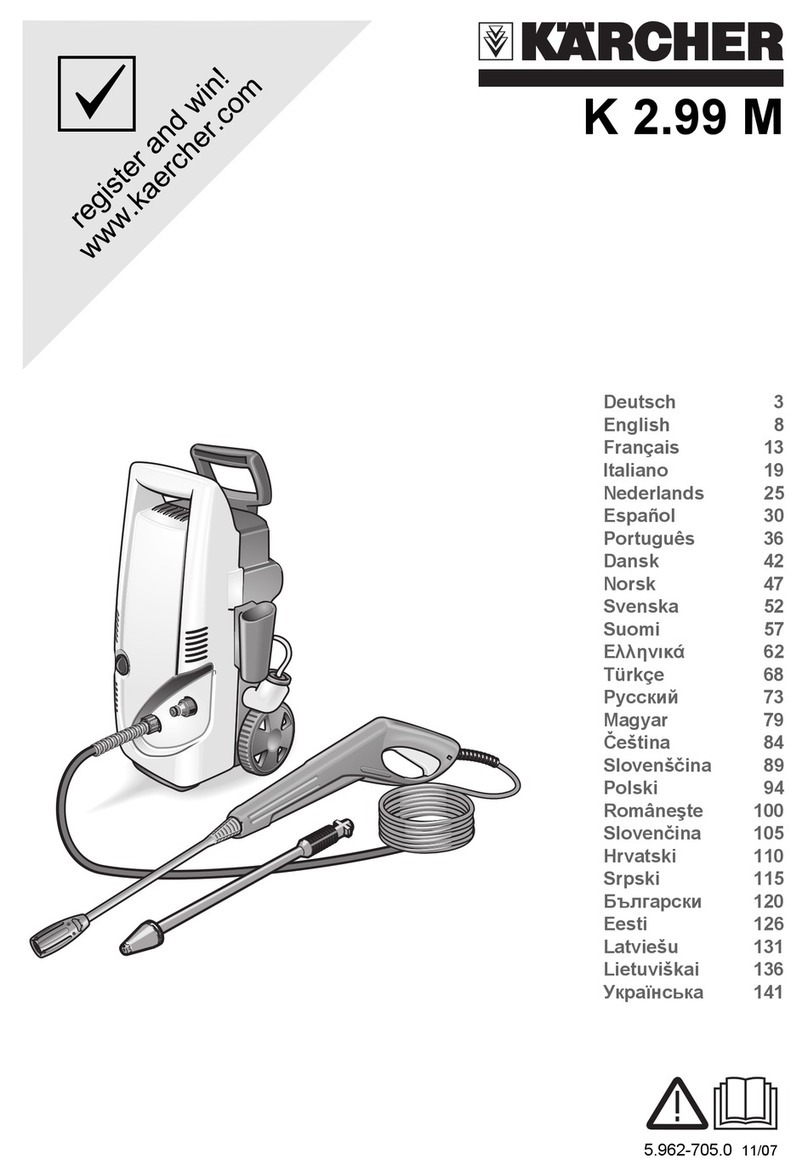 register and win!
www.kaercher.com

KÄRCHER

K 2.99 M

| | |
|---|---|
| Deutsch | 3 |
| English | 8 |
| Français | 13 |
| Italiano | 19 |
| Nederlands | 25 |
| Español | 30 |
| Português | 36 |
| Dansk | 42 |
| Norsk | 47 |
| Svenska | 52 |
| Suomi | 57 |
| Ελληνικά | 62 |
| Türkçe | 68 |
| Русский | 73 |
| Magyar | 79 |
| Čeština | 84 |
| Slovenščina | 89 |
| Polski | 94 |
| Româneşte | 100 |
| Slovenčina | 105 |
| Hrvatski | 110 |
| Srpski | 115 |
| Български | 120 |
| Eesti | 126 |
| Latviešu | 131 |
| Lietuviškai | 136 |
| Українська | 141 |

5.962-705.0 11/07